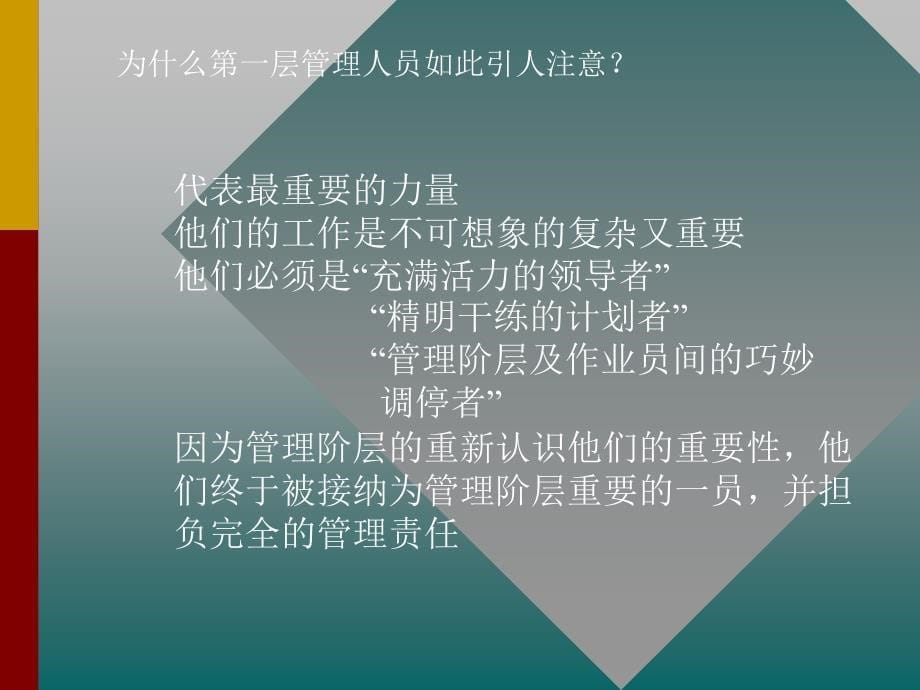 为什么第一层管理人员如此引人注意？

代表最重要的力量
他们的工作是不可想象的复杂又重要
他们必须是“充满活力的领导者”
“精明干练的计划者”
“管理阶层及作业员间的巧妙调停者”
因为管理阶层的重新认识他们的重要性，他们终于被接纳为管理阶层重要的一员，并担负完全的管理责任